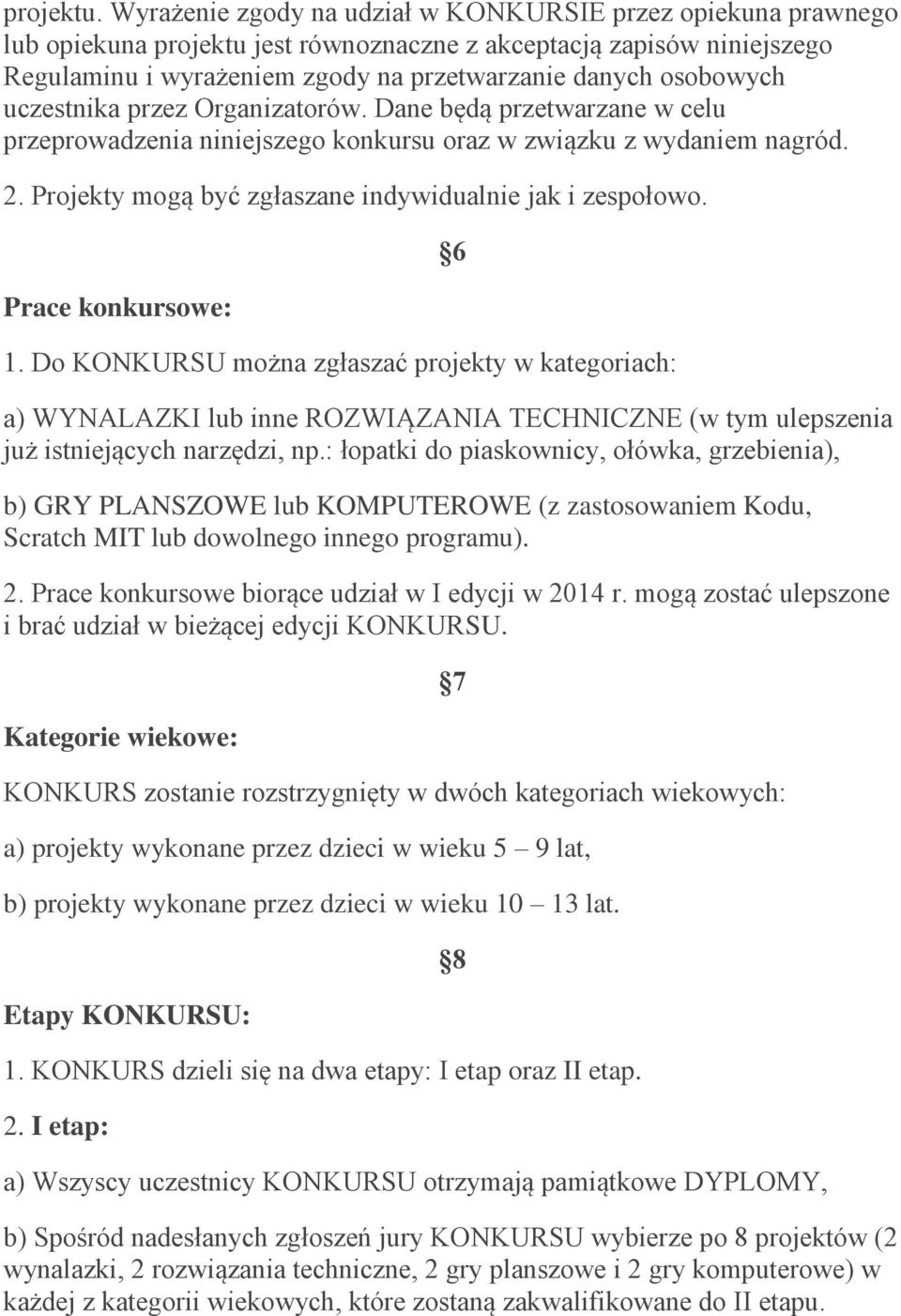 projektu. Wyrażenie zgody na udział w KONKURSIE przez opiekuna prawnego lub opiekuna projektu jest równoznaczne z akceptacją zapisów niniejszego Regulaminu i wyrażeniem zgody na przetwarzanie danych osobowych uczestnika przez Organizatorów. Dane będą przetwarzane w celu przeprowadzenia niniejszego konkursu oraz w związku z wydaniem nagród.

2. Projekty mogą być zgłaszane indywidualnie jak i zespołowo.

§6

Prace konkursowe:

1. Do KONKURSU można zgłaszać projekty w kategoriach:

a) WYNALAZKI lub inne ROZWIĄZANIA TECHNICZNE (w tym ulepszenia już istniejących narzędzi, np.: łopatki do piaskownicy, ołówka, grzebienia),

b) GRY PLANSZOWE lub KOMPUTEROWE (z zastosowaniem Kodu, Scratch MIT lub dowolnego innego programu).

2. Prace konkursowe biorące udział w I edycji w 2014 r. mogą zostać ulepszone i brać udział w bieżącej edycji KONKURSU.

§7

Kategorie wiekowe:

KONKURS zostanie rozstrzygnięty w dwóch kategoriach wiekowych:

a) projekty wykonane przez dzieci w wieku 5 – 9 lat,

b) projekty wykonane przez dzieci w wieku 10 – 13 lat.

§8

Etapy KONKURSU:

1. KONKURS dzieli się na dwa etapy: I etap oraz II etap.

2. I etap:

a) Wszyscy uczestnicy KONKURSU otrzymają pamiątkowe DYPLOMY,

b) Spośród nadesłanych zgłoszeń jury KONKURSU wybierze po 8 projektów (2 wynalazki, 2 rozwiązania techniczne, 2 gry planszowe i 2 gry komputerowe) w każdej z kategorii wiekowych, które zostaną zakwalifikowane do II etapu.